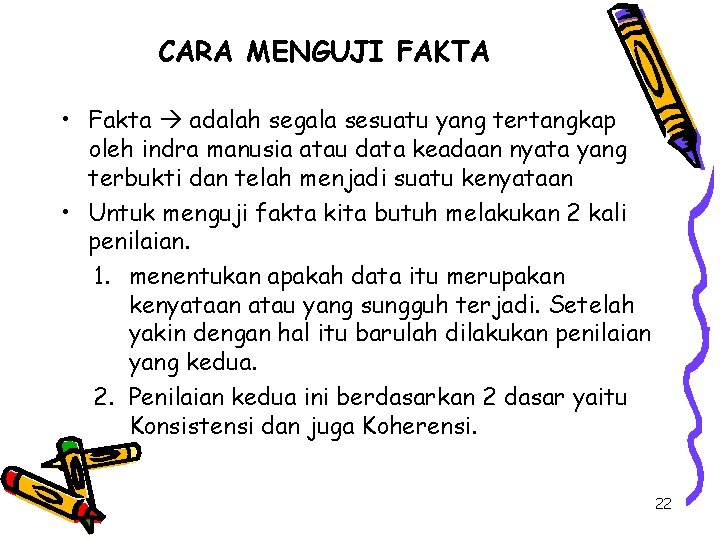 CARA MENGUJI FAKTA

• Fakta → adalah segala sesuatu yang tertangkap oleh indra manusia atau data keadaan nyata yang terbukti dan telah menjadi suatu kenyataan
• Untuk menguji fakta kita butuh melakukan 2 kali penilaian.
1. menentukan apakah data itu merupakan kenyataan atau yang sungguh terjadi. Setelah yakin dengan hal itu barulah dilakukan penilaian yang kedua.
2. Penilaian kedua ini berdasarkan 2 dasar yaitu Konsistensi dan juga Koherensi.

22